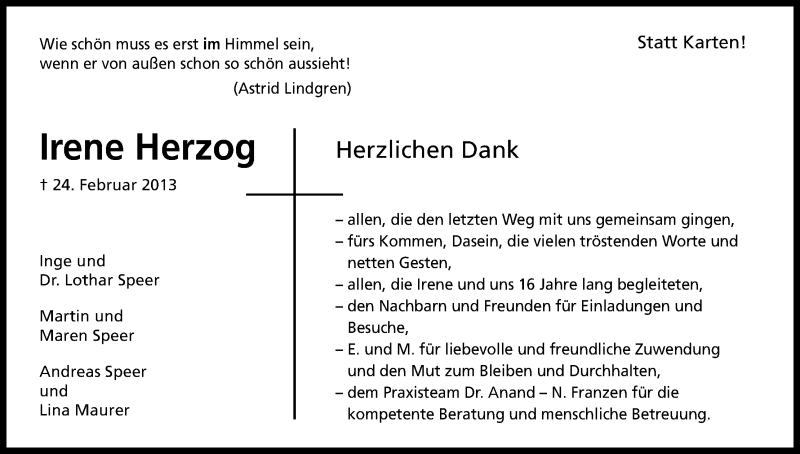 Wie schön muss es erst im Himmel sein,
wenn er von außen schon so schön aussieht!
(Astrid Lindgren)

Statt Karten!

Irene Herzog

† 24. Februar 2013

Inge und
Dr. Lothar Speer

Martin und
Maren Speer

Andreas Speer
und
Lina Maurer

Herzlichen Dank

– allen, die den letzten Weg mit uns gemeinsam gingen,
– fürs Kommen, Dasein, die vielen tröstenden Worte und netten Gesten,
– allen, die Irene und uns 16 Jahre lang begleiteten,
– den Nachbarn und Freunden für Einladungen und Besuche,
– E. und M. für liebevolle und freundliche Zuwendung und den Mut zum Bleiben und Durchhalten,
– dem Praxisteam Dr. Anand – N. Franzen für die kompetente Beratung und menschliche Betreuung.